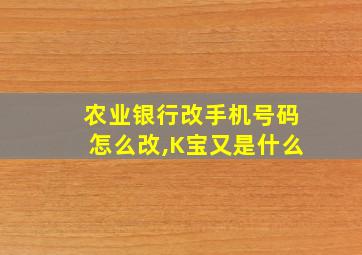 农业银行改手机号码怎么改,K宝又是什么